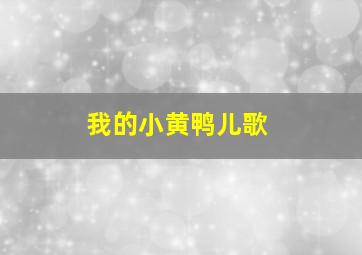 我的小黄鸭儿歌